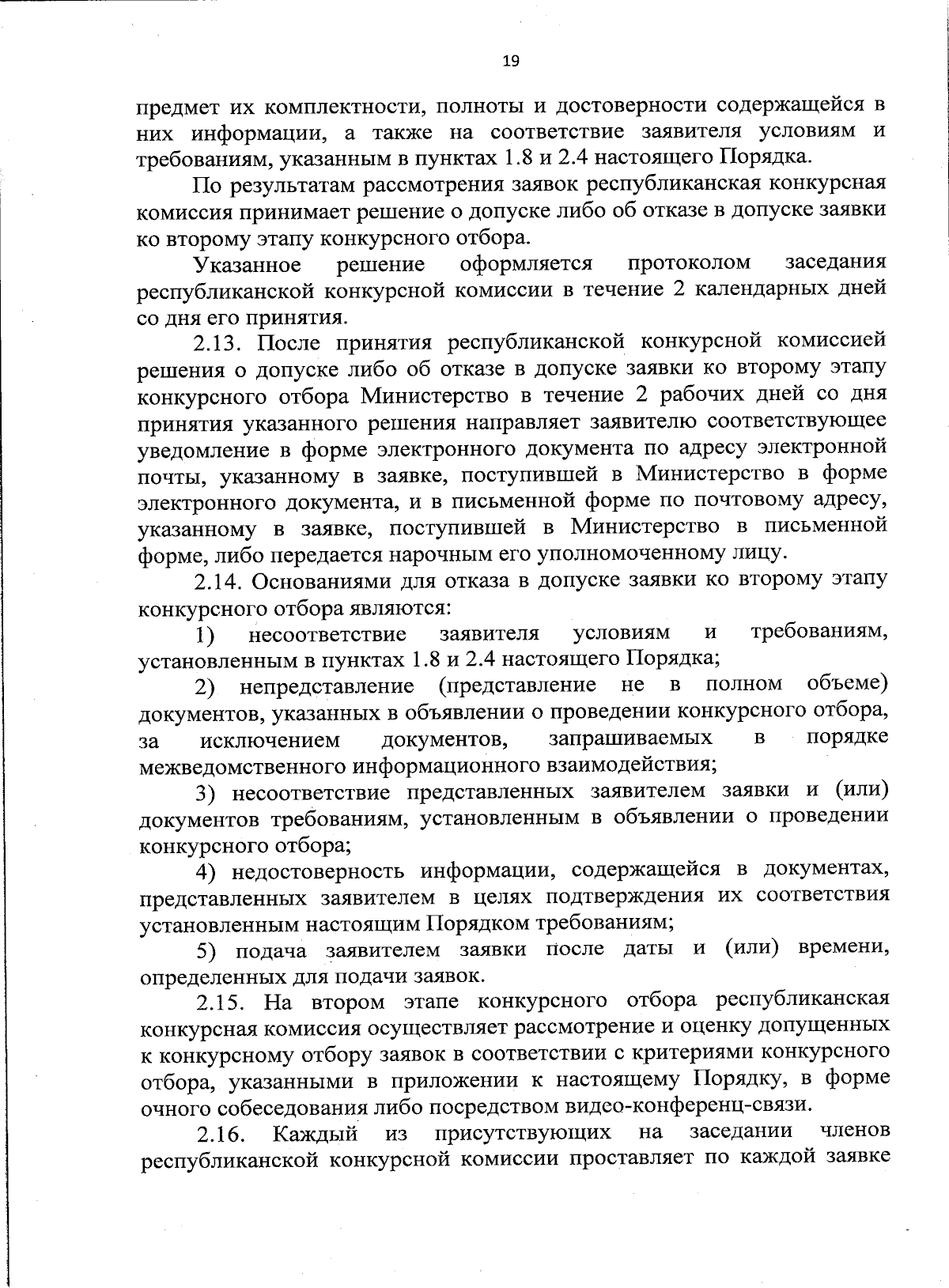 19

предмет их комплектности, полноты и достоверности содержащейся в них информации, а также на соответствие заявителя условиям и требованиям, указанным в пунктах 1.8 и 2.4 настоящего Порядка.

По результатам рассмотрения заявок республиканская конкурсная комиссия принимает решение о допуске либо об отказе в допуске заявки ко второму этапу конкурсного отбора.

Указанное решение оформляется протоколом заседания республиканской конкурсной комиссии в течение 2 календарных дней со дня его принятия.

2.13. После принятия республиканской конкурсной комиссией решения о допуске либо об отказе в допуске заявки ко второму этапу конкурсного отбора Министерство в течение 2 рабочих дней со дня принятия указанного решения направляет заявителю соответствующее уведомление в форме электронного документа по адресу электронной почты, указанному в заявке, поступившей в Министерство в форме электронного документа, и в письменной форме по почтовому адресу, указанному в заявке, поступившей в Министерство в письменной форме, либо передается нарочным его уполномоченному лицу.

2.14. Основаниями для отказа в допуске заявки ко второму этапу конкурсного отбора являются:

1) несоответствие заявителя условиям и требованиям, установленным в пунктах 1.8 и 2.4 настоящего Порядка;

2) непредставление (представление не в полном объеме) документов, указанных в объявлении о проведении конкурсного отбора, за исключением документов, запрашиваемых в порядке межведомственного информационного взаимодействия;

3) несоответствие представленных заявителем заявки и (или) документов требованиям, установленным в объявлении о проведении конкурсного отбора;

4) недостоверность информации, содержащейся в документах, представленных заявителем в целях подтверждения их соответствия установленным настоящим Порядком требованиям;

5) подача заявителем заявки после даты и (или) времени, определенных для подачи заявок.

2.15. На втором этапе конкурсного отбора республиканская конкурсная комиссия осуществляет рассмотрение и оценку допущенных к конкурсному отбору заявок в соответствии с критериями конкурсного отбора, указанными в приложении к настоящему Порядку, в форме очного собеседования либо посредством видео-конференц-связи.

2.16. Каждый из присутствующих на заседании членов республиканской конкурсной комиссии проставляет по каждой заявке